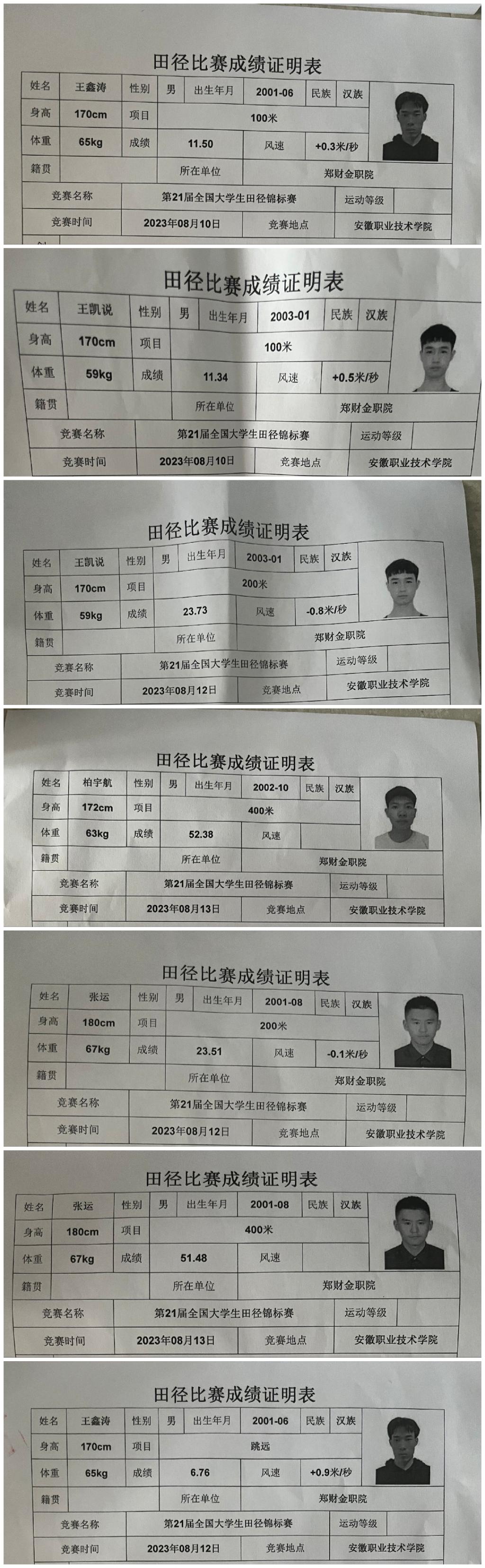 田径比赛成绩证明表

| 姓名 | 王鑫涛 | 性别 | 男 | 出生年月 | 2001-06 | 民族 | 汉族 |
|---|---|---|---|---|---|---|---|
| 身高 | 170cm | 项目 | 100米 | | | | |
| 体重 | 65kg | 成绩 | 11.50 | 风速 | +0.3米/秒 | | |
| 籍贯 | | 所在单位 | 郑财金职院 | | | | |
| 竞赛名称 | 第21届全国大学生田径锦标赛 | 运动等级 | | | | | |
| 竞赛时间 | 2023年08月10日 | 竞赛地点 | 安徽职业技术学院 | | | | |

田径比赛成绩证明表

| 姓名 | 王凯说 | 性别 | 男 | 出生年月 | 2003-01 | 民族 | 汉族 |
|---|---|---|---|---|---|---|---|
| 身高 | 170cm | 项目 | 100米 | | | | |
| 体重 | 59kg | 成绩 | 11.34 | 风速 | +0.5米/秒 | | |
| 籍贯 | | 所在单位 | 郑财金职院 | | | | |
| 竞赛名称 | 第21届全国大学生田径锦标赛 | 运动等级 | | | | | |
| 竞赛时间 | 2023年08月10日 | 竞赛地点 | 安徽职业技术学院 | | | | |

田径比赛成绩证明表

| 姓名 | 王凯说 | 性别 | 男 | 出生年月 | 2003-01 | 民族 | 汉族 |
|---|---|---|---|---|---|---|---|
| 身高 | 170cm | 项目 | 200米 | | | | |
| 体重 | 59kg | 成绩 | 23.73 | 风速 | -0.8米/秒 | | |
| 籍贯 | | 所在单位 | 郑财金职院 | | | | |
| 竞赛名称 | 第21届全国大学生田径锦标赛 | 运动等级 | | | | | |
| 竞赛时间 | 2023年08月12日 | 竞赛地点 | 安徽职业技术学院 | | | | |

田径比赛成绩证明表

| 姓名 | 柏宇航 | 性别 | 男 | 出生年月 | 2002-10 | 民族 | 汉族 |
|---|---|---|---|---|---|---|---|
| 身高 | 172cm | 项目 | 400米 | | | | |
| 体重 | 63kg | 成绩 | 52.38 | 风速 | | | |
| 籍贯 | | 所在单位 | 郑财金职院 | | | | |
| 竞赛名称 | 第21届全国大学生田径锦标赛 | 运动等级 | | | | | |
| 竞赛时间 | 2023年08月13日 | 竞赛地点 | 安徽职业技术学院 | | | | |

田径比赛成绩证明表

| 姓名 | 张运 | 性别 | 男 | 出生年月 | 2001-08 | 民族 | 汉族 |
|---|---|---|---|---|---|---|---|
| 身高 | 180cm | 项目 | 200米 | | | | |
| 体重 | 67kg | 成绩 | 23.51 | 风速 | -0.1米/秒 | | |
| 籍贯 | | 所在单位 | 郑财金职院 | | | | |
| 竞赛名称 | 第21届全国大学生田径锦标赛 | 运动等级 | | | | | |
| 竞赛时间 | 2023年08月12日 | 竞赛地点 | 安徽职业技术学院 | | | | |

田径比赛成绩证明表

| 姓名 | 张运 | 性别 | 男 | 出生年月 | 2001-08 | 民族 | 汉族 |
|---|---|---|---|---|---|---|---|
| 身高 | 180cm | 项目 | 400米 | | | | |
| 体重 | 67kg | 成绩 | 51.48 | 风速 | | | |
| 籍贯 | | 所在单位 | 郑财金职院 | | | | |
| 竞赛名称 | 第21届全国大学生田径锦标赛 | 运动等级 | | | | | |
| 竞赛时间 | 2023年08月13日 | 竞赛地点 | 安徽职业技术学院 | | | | |

田径比赛成绩证明表

| 姓名 | 王鑫涛 | 性别 | 男 | 出生年月 | 2001-06 | 民族 | 汉族 |
|---|---|---|---|---|---|---|---|
| 身高 | 170cm | 项目 | 跳远 | | | | |
| 体重 | 65kg | 成绩 | 6.76 | 风速 | +0.9米/秒 | | |
| 籍贯 | | 所在单位 | 郑财金职院 | | | | |
| 竞赛名称 | 第21届全国大学生田径锦标赛 | 运动等级 | | | | | |
| 竞赛时间 | 2023年08月12日 | 竞赛地点 | 安徽职业技术学院 | | | | |